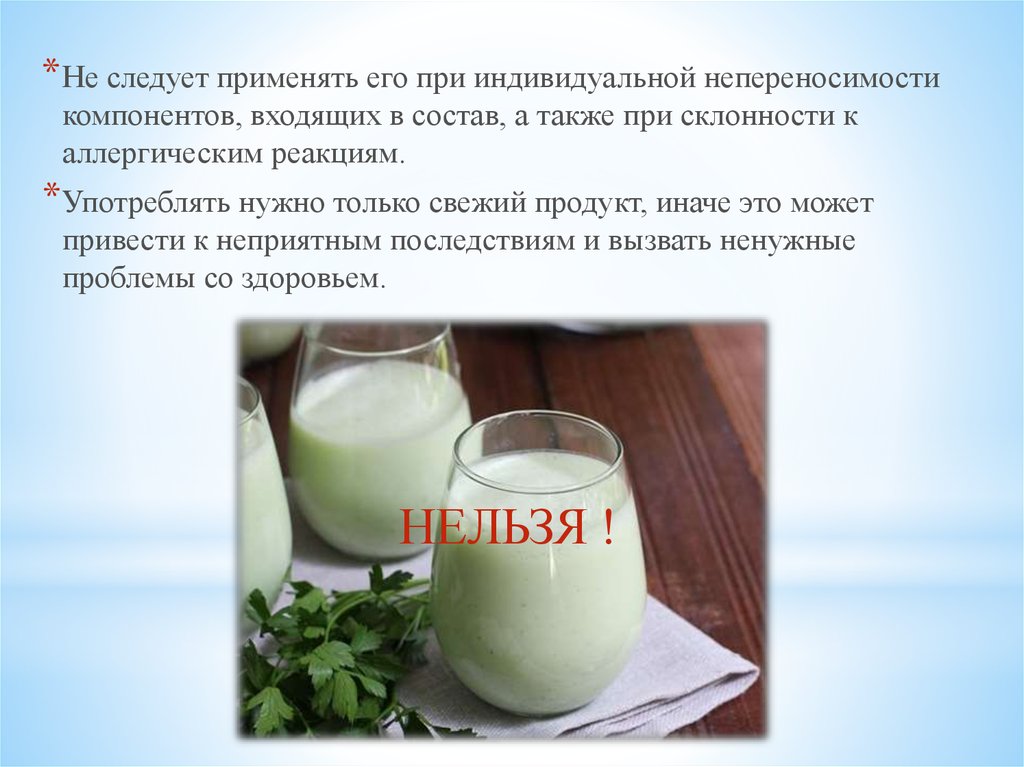 *Не следует применять его при индивидуальной непереносимости компонентов, входящих в состав, а также при склонности к аллергическим реакциям.

*Употреблять нужно только свежий продукт, иначе это может привести к неприятным последствиям и вызвать ненужные проблемы со здоровьем.

НЕЛЬЗЯ !